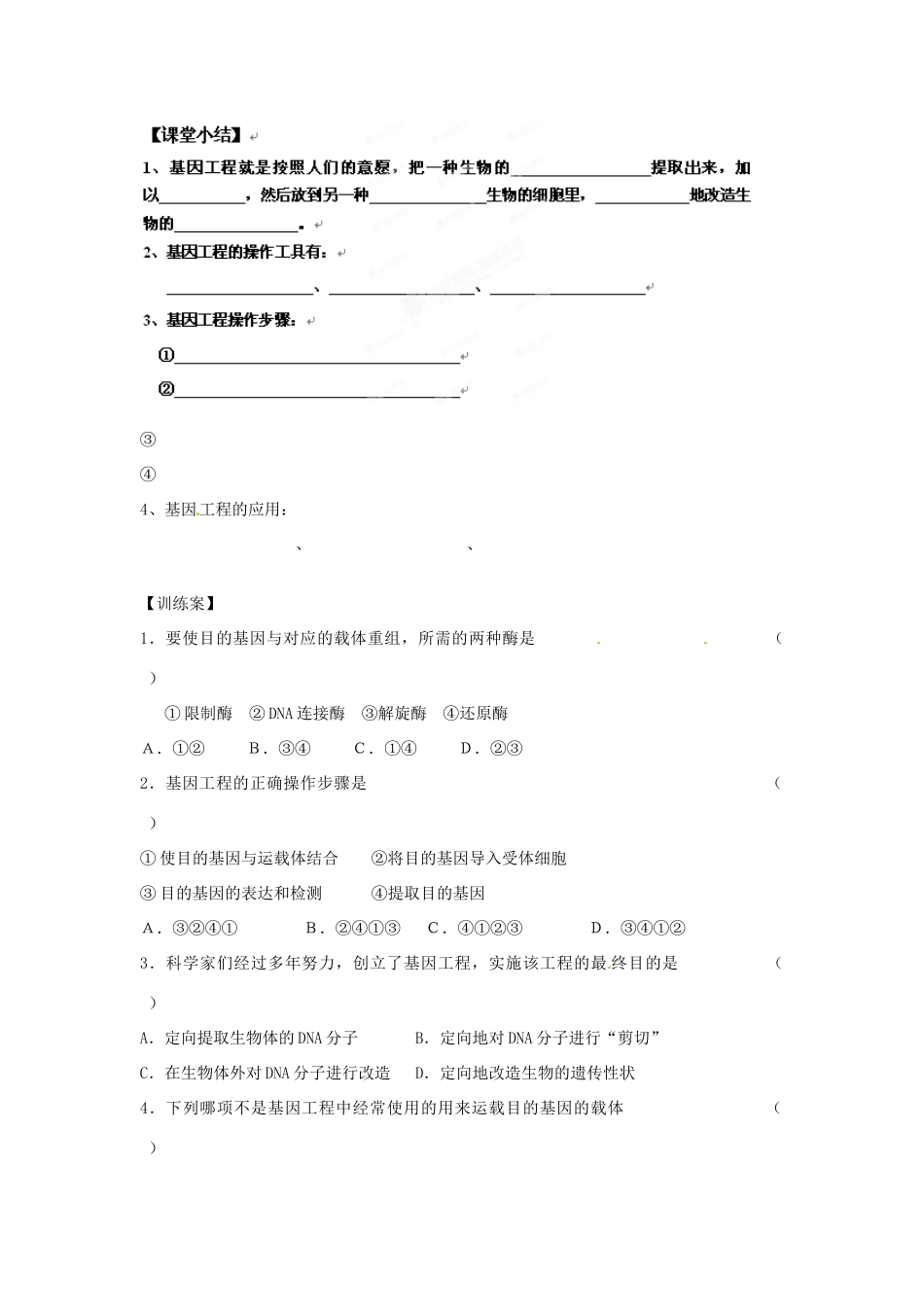 【课堂小结】

1、基因工程就是按照人们的意愿，把一种生物的____提取出来，加以____，然后放到另一种____生物的细胞里，____地改造生物的____。

2、基因工程的操作工具有：

____、____、____

3、基因工程操作步骤：

①____

②____

③

④

4、基因工程的应用：

、 、

【训练案】

1．要使目的基因与对应的载体重组，所需的两种酶是 （ ）

①限制酶 ②DNA连接酶 ③解旋酶 ④还原酶

A．①② B．③④ C．①④ D．②③

2．基因工程的正确操作步骤是 （ ）

①使目的基因与运载体结合 ②将目的基因导入受体细胞

③目的基因的表达和检测 ④提取目的基因

A．③②④① B．②④①③ C．④①②③ D．③④①②

3．科学家们经过多年努力，创立了基因工程，实施该工程的最终目的是 （ ）

A．定向提取生物体的DNA分子 B．定向地对DNA分子进行“剪切”

C．在生物体外对DNA分子进行改造 D．定向地改造生物的遗传性状

4．下列哪项不是基因工程中经常使用的用来运载目的基因的载体 （ ）